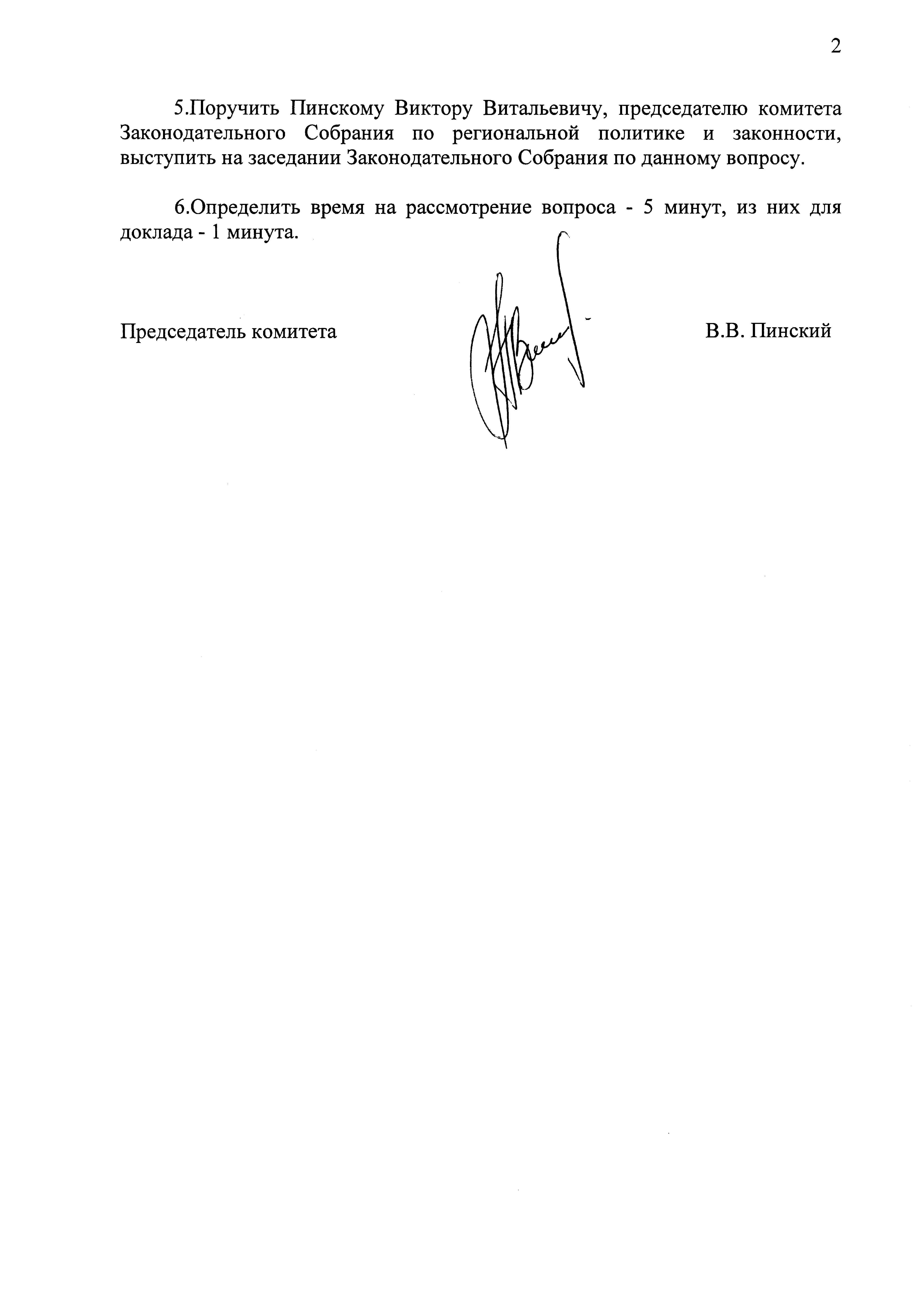 2

5.Поручить Пинскому Виктору Витальевичу, председателю комитета Законодательного Собрания по региональной политике и законности, выступить на заседании Законодательного Собрания по данному вопросу.

6.Определить время на рассмотрение вопроса - 5 минут, из них для доклада - 1 минута.

Председатель комитета В.В. Пинский